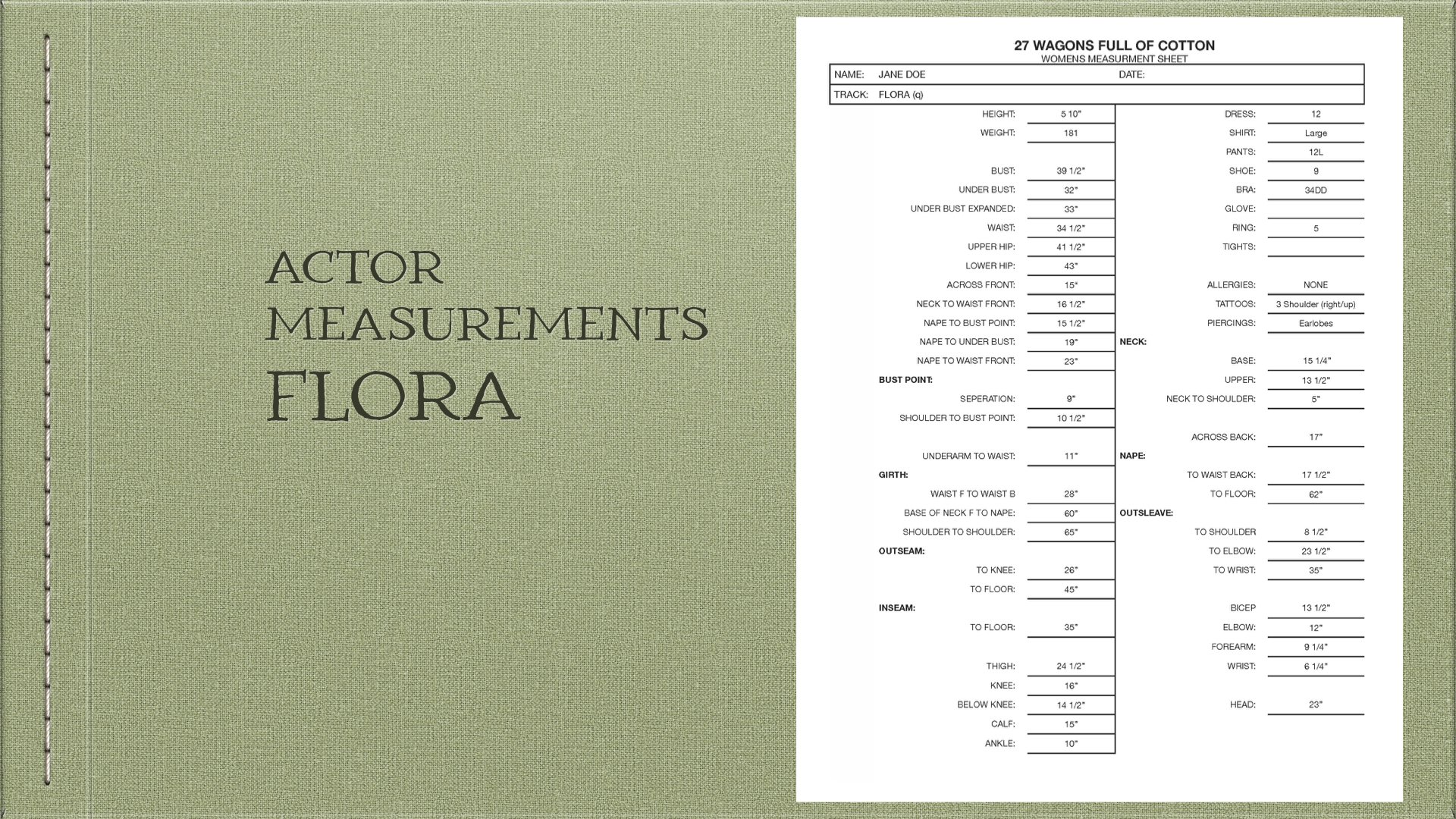 ACTOR MEASUREMENTS
FLORA

27 WAGONS FULL OF COTTON
WOMENS MEASURMENT SHEET

NAME: JANE DOE DATE:
TRACK: FLORA (q)

HEIGHT: 5 10"
WEIGHT: 181
BUST: 39 1/2"
UNDER BUST: 32"
UNDER BUST EXPANDED: 33"
WAIST: 34 1/2"
UPPER HIP: 41 1/2"
LOWER HIP: 43"
ACROSS FRONT: 15"
NECK TO WAIST FRONT: 16 1/2"
NAPE TO BUST POINT: 15 1/2"
NAPE TO UNDER BUST: 19"
NAPE TO WAIST FRONT: 23"
BUST POINT:
SEPERATION: 9"
SHOULDER TO BUST POINT: 10 1/2"
UNDERARM TO WAIST: 11"
GIRTH:
WAIST F TO WAIST B 28"
BASE OF NECK F TO NAPE: 60"
SHOULDER TO SHOULDER: 65"
OUTSEAM:
TO KNEE: 26"
TO FLOOR: 45"
INSEAM:
TO FLOOR: 35"
THIGH: 24 1/2"
KNEE: 16"
BELOW KNEE: 14 1/2"
CALF: 15"
ANKLE: 10"

DRESS: 12
SHIRT: Large
PANTS: 12L
SHOE: 9
BRA: 34DD
GLOVE:
RING: 5
TIGHTS:
ALLERGIES: NONE
TATTOOS: 3 Shoulder (right/up)
PIERCINGS: Earlobes
NECK:
BASE: 15 1/4"
UPPER: 13 1/2"
NECK TO SHOULDER: 5"
ACROSS BACK: 17"
NAPE:
TO WAIST BACK: 17 1/2"
TO FLOOR: 62"
OUTSLEAVE:
TO SHOULDER 8 1/2"
TO ELBOW: 23 1/2"
TO WRIST: 35"
BICEP 13 1/2"
ELBOW: 12"
FOREARM: 9 1/4"
WRIST: 6 1/4"
HEAD: 23"